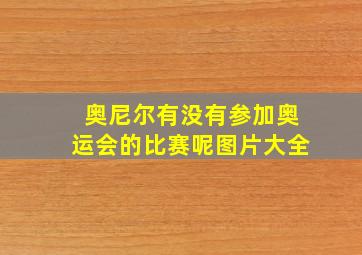 奥尼尔有没有参加奥运会的比赛呢图片大全